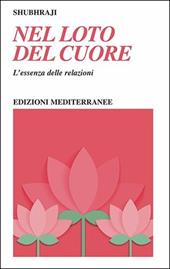 SHUBHRAJI

NEL LOTO DEL CUORE

L'essenza delle relazioni

EDIZIONI MEDITERRANEE